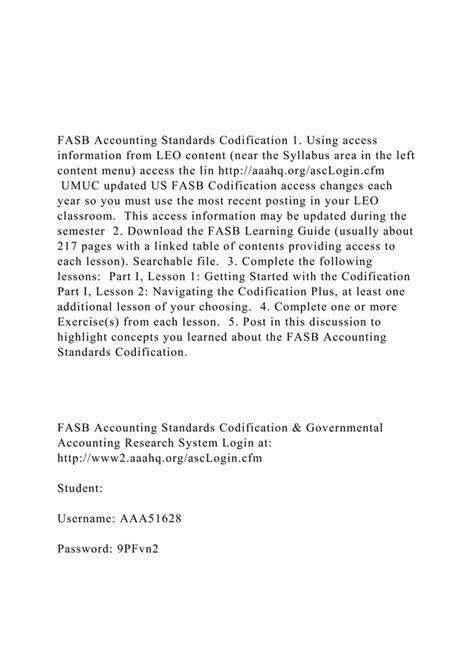 FASB Accounting Standards Codification 1. Using access information from LEO content (near the Syllabus area in the left content menu) access the lin http://aaahq.org/ascLogin.cfm UMUC updated US FASB Codification access changes each year so you must use the most recent posting in your LEO classroom. This access information may be updated during the semester 2. Download the FASB Learning Guide (usually about 217 pages with a linked table of contents providing access to each lesson). Searchable file. 3. Complete the following lessons: Part I, Lesson 1: Getting Started with the Codification Part I, Lesson 2: Navigating the Codification Plus, at least one additional lesson of your choosing. 4. Complete one or more Exercise(s) from each lesson. 5. Post in this discussion to highlight concepts you learned about the FASB Accounting Standards Codification.

FASB Accounting Standards Codification & Governmental Accounting Research System Login at: http://www2.aaahq.org/ascLogin.cfm

Student:

Username: AAA51628

Password: 9PFvn2